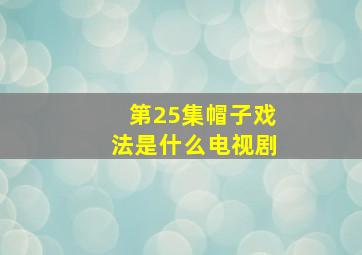 第25集帽子戏法是什么电视剧